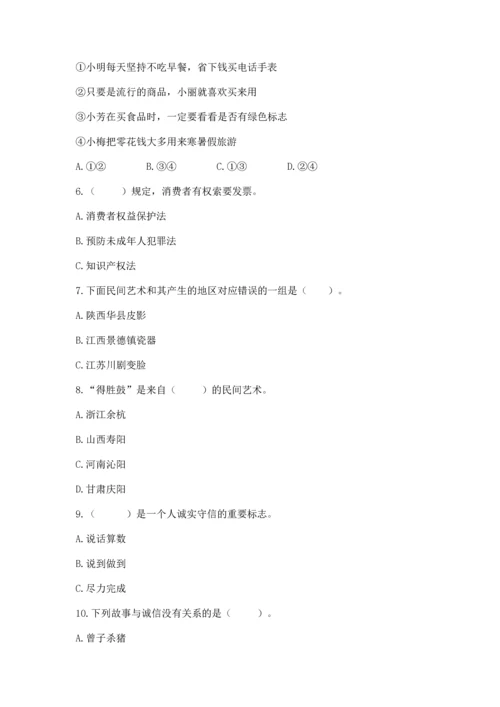 ①小明每天坚持不吃早餐，省下钱买电话手表

②只要是流行的商品，小丽就喜欢买来用

③小芳在买食品时，一定要看看是否有绿色标志

④小梅把零花钱大多用来寒暑假旅游

A. ①②　　B. ③④　　C. ①③　　D. ②④

6.（　　）规定，消费者有权索要发票。

A. 消费者权益保护法

B. 预防未成年人犯罪法

C. 知识产权法

7. 下面民间艺术和其产生的地区对应错误的一组是（　　）。

A. 陕西华县皮影

B. 江西景德镇瓷器

C. 江苏川剧变脸

8. “得胜鼓”是来自（　　）的民间艺术。

A. 浙江余杭

B. 山西寿阳

C. 河南沁阳

D. 甘肃庆阳

9.（　　）是一个人诚实守信的重要标志。

A. 说话算数

B. 说到做到

C. 尽力完成

10. 下列故事与诚信没有关系的是（　　）。

A. 曾子杀猪